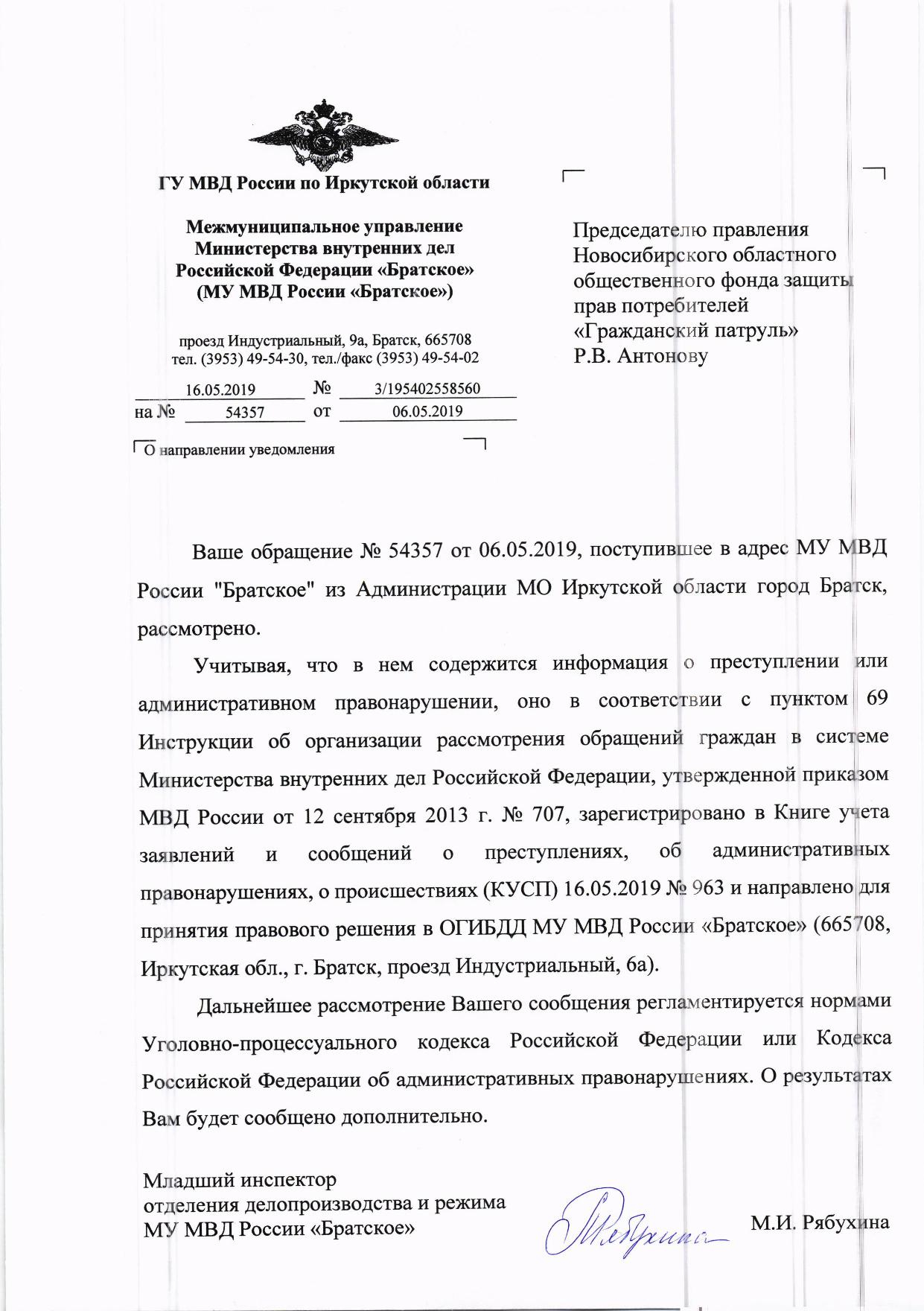 ГУ МВД России по Иркутской области

Межмуниципальное управление Министерства внутренних дел Российской Федерации «Братское» (МУ МВД России «Братское»)

проезд Индустриальный, 9а, Братск, 665708
тел. (3953) 49-54-30, тел./факс (3953) 49-54-02

16.05.2019 № 3/195402558560
на № 54357 от 06.05.2019

О направлении уведомления

Председателю правления Новосибирского областного общественного фонда защиты прав потребителей «Гражданский патруль» Р.В. Антонову

Ваше обращение № 54357 от 06.05.2019, поступившее в адрес МУ МВД России "Братское" из Администрации МО Иркутской области город Братск, рассмотрено.

Учитывая, что в нем содержится информация о преступлении или административном правонарушении, оно в соответствии с пунктом 69 Инструкции об организации рассмотрения обращений граждан в системе Министерства внутренних дел Российской Федерации, утвержденной приказом МВД России от 12 сентября 2013 г. № 707, зарегистрировано в Книге учета заявлений и сообщений о преступлениях, об административных правонарушениях, о происшествиях (КУСП) 16.05.2019 № 963 и направлено для принятия правового решения в ОГИБДД МУ МВД России «Братское» (665708, Иркутская обл., г. Братск, проезд Индустриальный, 6а).

Дальнейшее рассмотрение Вашего сообщения регламентируется нормами Уголовно-процессуального кодекса Российской Федерации или Кодекса Российской Федерации об административных правонарушениях. О результатах Вам будет сообщено дополнительно.

Младший инспектор
отделения делопроизводства и режима
МУ МВД России «Братское»

Рябухина

М.И. Рябухина